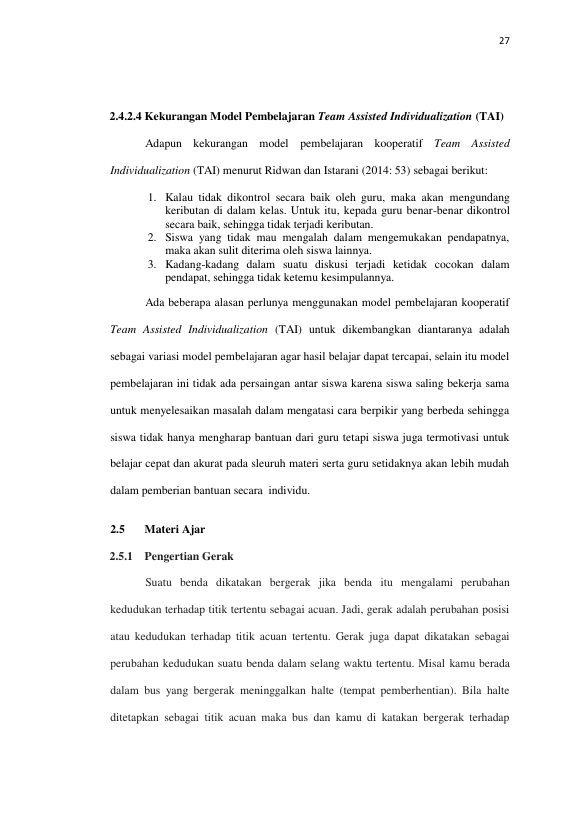 27

2.4.2.4 Kekurangan Model Pembelajaran Team Assisted Individualization (TAI)

Adapun kekurangan model pembelajaran kooperatif Team Assisted Individualization (TAI) menurut Ridwan dan Istarani (2014: 53) sebagai berikut:

1. Kalau tidak dikontrol secara baik oleh guru, maka akan mengundang keributan di dalam kelas. Untuk itu, kepada guru benar-benar dikontrol secara baik, sehingga tidak terjadi keributan.
2. Siswa yang tidak mau mengalah dalam mengemukakan pendapatnya, maka akan sulit diterima oleh siswa lainnya.
3. Kadang-kadang dalam suatu diskusi terjadi ketidak cocokan dalam pendapat, sehingga tidak ketemu kesimpulannya.

Ada beberapa alasan perlunya menggunakan model pembelajaran kooperatif Team Assisted Individualization (TAI) untuk dikembangkan diantaranya adalah sebagai variasi model pembelajaran agar hasil belajar dapat tercapai, selain itu model pembelajaran ini tidak ada persaingan antar siswa karena siswa saling bekerja sama untuk menyelesaikan masalah dalam mengatasi cara berpikir yang berbeda sehingga siswa tidak hanya mengharap bantuan dari guru tetapi siswa juga termotivasi untuk belajar cepat dan akurat pada sleuruh materi serta guru setidaknya akan lebih mudah dalam pemberian bantuan secara individu.

2.5 Materi Ajar

2.5.1 Pengertian Gerak

Suatu benda dikatakan bergerak jika benda itu mengalami perubahan kedudukan terhadap titik tertentu sebagai acuan. Jadi, gerak adalah perubahan posisi atau kedudukan terhadap titik acuan tertentu. Gerak juga dapat dikatakan sebagai perubahan kedudukan suatu benda dalam selang waktu tertentu. Misal kamu berada dalam bus yang bergerak meninggalkan halte (tempat pemberhentian). Bila halte ditetapkan sebagai titik acuan maka bus dan kamu di katakan bergerak terhadap